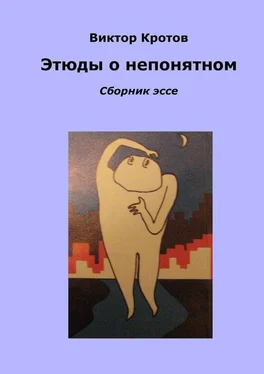 Виктор Кротов

Этюды о непонятном

Сборник эссе